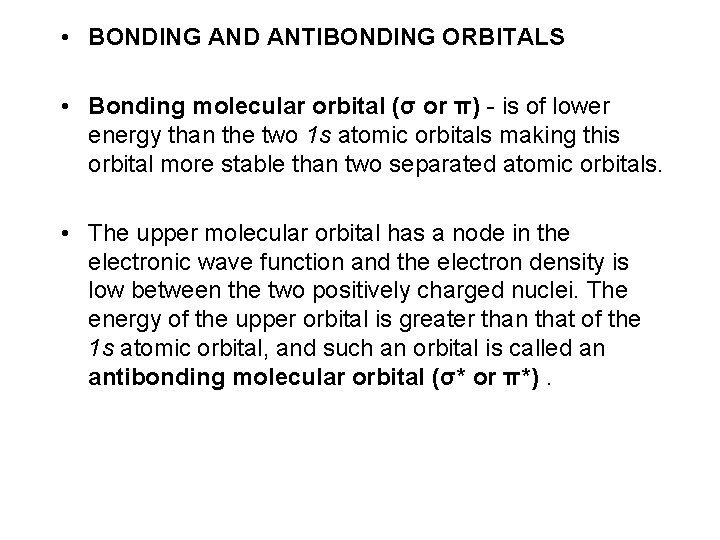 • BONDING AND ANTIBONDING ORBITALS

• Bonding molecular orbital (σ or π) - is of lower energy than the two 1s atomic orbitals making this orbital more stable than two separated atomic orbitals.

• The upper molecular orbital has a node in the electronic wave function and the electron density is low between the two positively charged nuclei. The energy of the upper orbital is greater than that of the 1s atomic orbital, and such an orbital is called an antibonding molecular orbital (σ* or π*) .